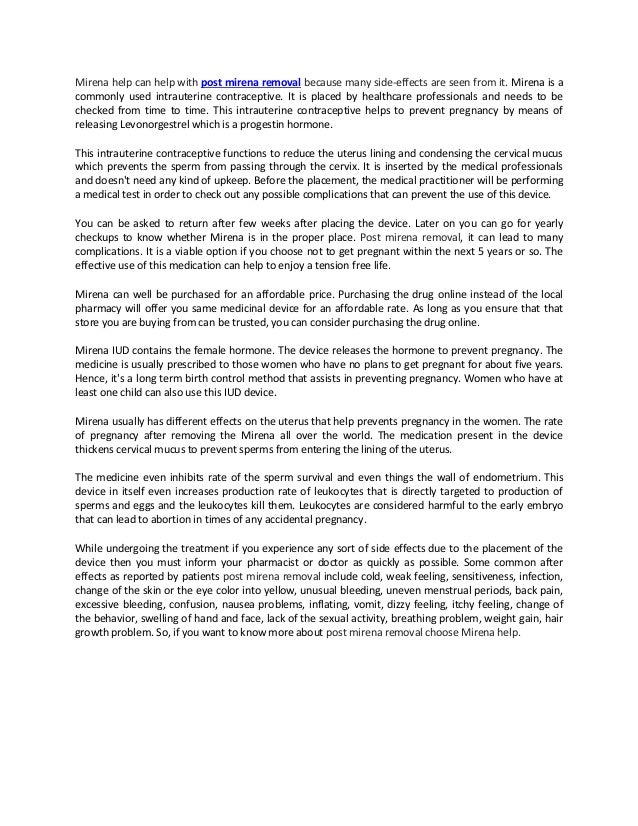 Mirena help can help with post mirena removal because many side-effects are seen from it. Mirena is a commonly used intrauterine contraceptive. It is placed by healthcare professionals and needs to be checked from time to time. This intrauterine contraceptive helps to prevent pregnancy by means of releasing Levonorgestrel which is a progestin hormone.

This intrauterine contraceptive functions to reduce the uterus lining and condensing the cervical mucus which prevents the sperm from passing through the cervix. It is inserted by the medical professionals and doesn't need any kind of upkeep. Before the placement, the medical practitioner will be performing a medical test in order to check out any possible complications that can prevent the use of this device.

You can be asked to return after few weeks after placing the device. Later on you can go for yearly checkups to know whether Mirena is in the proper place. Post mirena removal, it can lead to many complications. It is a viable option if you choose not to get pregnant within the next 5 years or so. The effective use of this medication can help to enjoy a tension free life.

Mirena can well be purchased for an affordable price. Purchasing the drug online instead of the local pharmacy will offer you same medicinal device for an affordable rate. As long as you ensure that that store you are buying from can be trusted, you can consider purchasing the drug online.

Mirena IUD contains the female hormone. The device releases the hormone to prevent pregnancy. The medicine is usually prescribed to those women who have no plans to get pregnant for about five years. Hence, it's a long term birth control method that assists in preventing pregnancy. Women who have at least one child can also use this IUD device.

Mirena usually has different effects on the uterus that help prevents pregnancy in the women. The rate of pregnancy after removing the Mirena all over the world. The medication present in the device thickens cervical mucus to prevent sperms from entering the lining of the uterus.

The medicine even inhibits rate of the sperm survival and even things the wall of endometrium. This device in itself even increases production rate of leukocytes that is directly targeted to production of sperms and eggs and the leukocytes kill them. Leukocytes are considered harmful to the early embryo that can lead to abortion in times of any accidental pregnancy.

While undergoing the treatment if you experience any sort of side effects due to the placement of the device then you must inform your pharmacist or doctor as quickly as possible. Some common after effects as reported by patients post mirena removal include cold, weak feeling, sensitiveness, infection, change of the skin or the eye color into yellow, unusual bleeding, uneven menstrual periods, back pain, excessive bleeding, confusion, nausea problems, inflating, vomit, dizzy feeling, itchy feeling, change of the behavior, swelling of hand and face, lack of the sexual activity, breathing problem, weight gain, hair growth problem. So, if you want to know more about post mirena removal choose Mirena help.